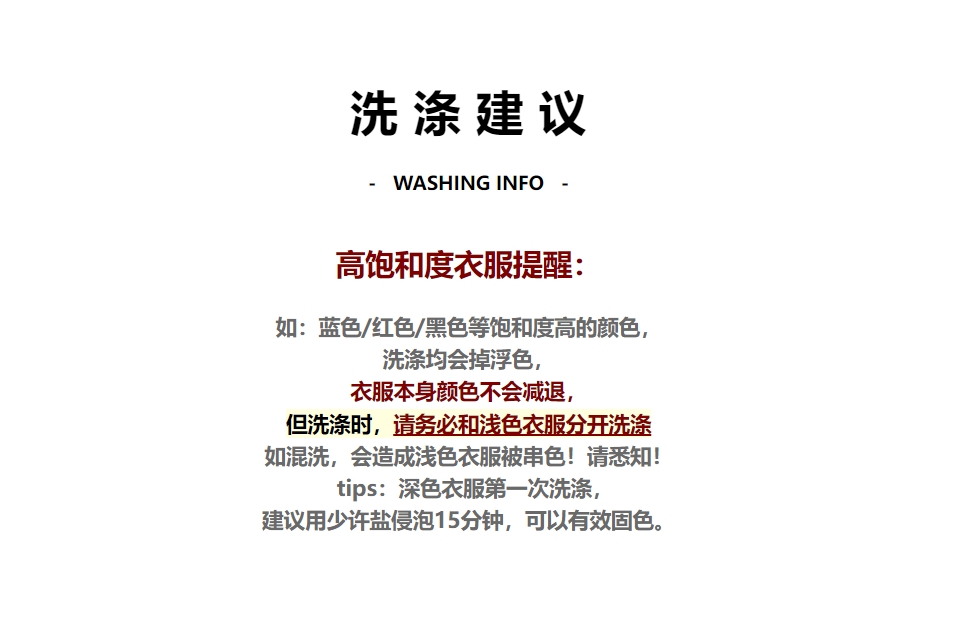 洗涤建议

- WASHING INFO -

高饱和度衣服提醒：

如：蓝色/红色/黑色等饱和度高的颜色，
洗涤均会掉浮色，
衣服本身颜色不会减退，
但洗涤时，请务必和浅色衣服分开洗涤
如混洗，会造成浅色衣服被串色！请悉知！
tips：深色衣服第一次洗涤，
建议用少许盐侵泡15分钟，可以有效固色。